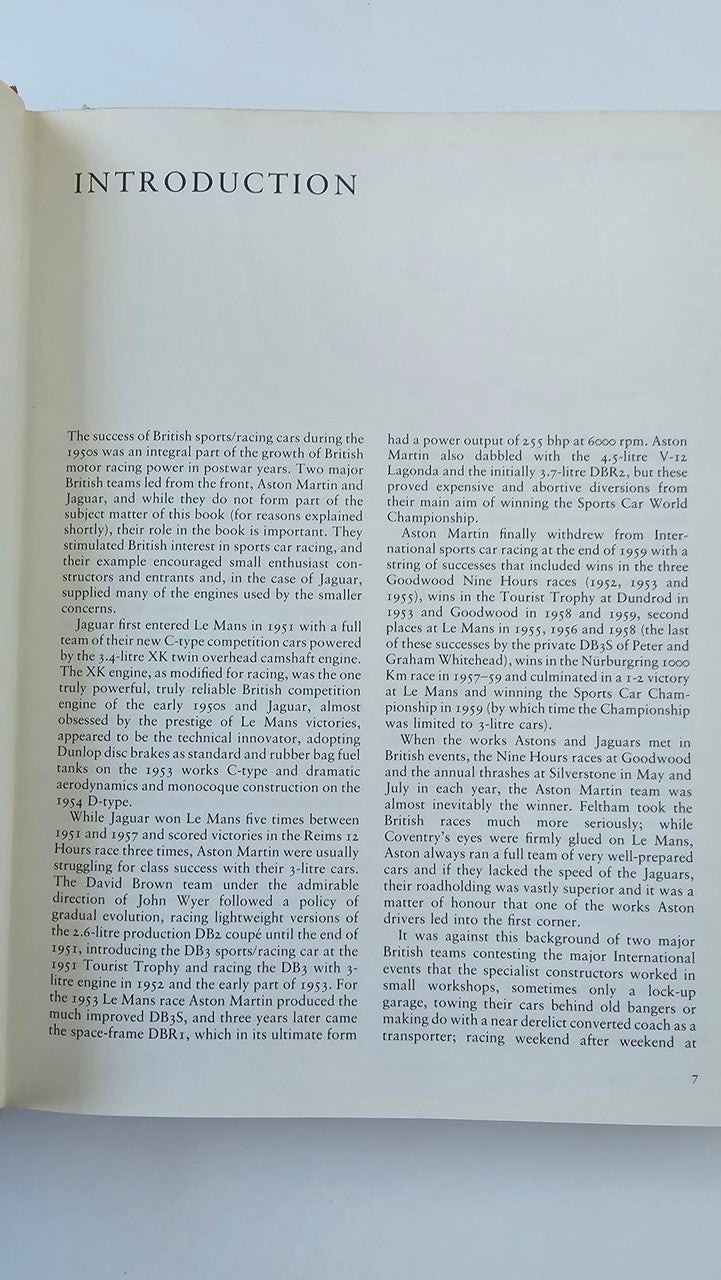 INTRODUCTION

The success of British sports/racing cars during the 1950s was an integral part of the growth of British motor racing power in postwar years. Two major British teams led from the front, Aston Martin and Jaguar, and while they do not form part of the subject matter of this book (for reasons explained shortly), their role in the book is important. They stimulated British interest in sports car racing, and their example encouraged small enthusiast constructors and entrants and, in the case of Jaguar, supplied many of the engines used by the smaller concerns.

Jaguar first entered Le Mans in 1951 with a full team of their new C-type competition cars powered by the 3.4-litre XK twin overhead camshaft engine. The XK engine, as modified for racing, was the one truly powerful, truly reliable British competition engine of the early 1950s and Jaguar, almost obsessed by the prestige of Le Mans victories, appeared to be the technical innovator, adopting Dunlop disc brakes as standard and rubber bag fuel tanks on the 1953 works C-type and dramatic aerodynamics and monocoque construction on the 1954 D-type.

While Jaguar won Le Mans five times between 1951 and 1957 and scored victories in the Reims 12 Hours race three times, Aston Martin were usually struggling for class success with their 3-litre cars. The David Brown team under the admirable direction of John Wyer followed a policy of gradual evolution, racing lightweight versions of the 2.6-litre production DB2 coupé until the end of 1951, introducing the DB3 sports/racing car at the 1951 Tourist Trophy and racing the DB3 with 3-litre engine in 1952 and the early part of 1953. For the 1953 Le Mans race Aston Martin produced the much improved DB3S, and three years later came the space-frame DBR1, which in its ultimate form had a power output of 255 bhp at 6000 rpm. Aston Martin also dabbled with the 4.5-litre V-12 Lagonda and the initially 3.7-litre DBR2, but these proved expensive and abortive diversions from their main aim of winning the Sports Car World Championship.

Aston Martin finally withdrew from International sports car racing at the end of 1959 with a string of successes that included wins in the three Goodwood Nine Hours races (1952, 1953 and 1955), wins in the Tourist Trophy at Dundrod in 1953 and Goodwood in 1958 and 1959, second places at Le Mans in 1955, 1956 and 1958 (the last of these successes by the private DB3S of Peter and Graham Whitehead), wins in the Nürburgring 1000 Km race in 1957–59 and culminated in a 1-2 victory at Le Mans and winning the Sports Car Championship in 1959 (by which time the Championship was limited to 3-litre cars).

When the works Astons and Jaguars met in British events, the Nine Hours races at Goodwood and the annual thrashes at Silverstone in May and July in each year, the Aston Martin team was almost inevitably the winner. Feltham took the British races much more seriously; while Coventry's eyes were firmly glued on Le Mans, Aston always ran a full team of very well-prepared cars and if they lacked the speed of the Jaguars, their roadholding was vastly superior and it was a matter of honour that one of the works Aston drivers led into the first corner.

It was against this background of two major British teams contesting the major International events that the specialist constructors worked in small workshops, sometimes only a lock-up garage, towing their cars behind old bangers or making do with a near derelict converted coach as a transporter; racing weekend after weekend at

7